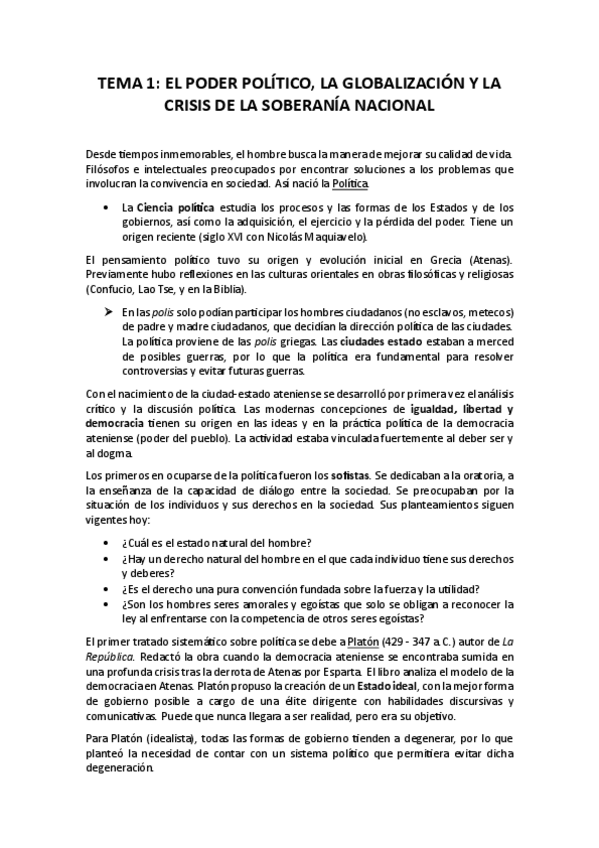 TEMA 1: EL PODER POLÍTICO, LA GLOBALIZACIÓN Y LA CRISIS DE LA SOBERANÍA NACIONAL

Desde tiempos inmemorables, el hombre busca la manera de mejorar su calidad de vida. Filósofos e intelectuales preocupados por encontrar soluciones a los problemas que involucran la convivencia en sociedad. Así nació la Política.

• La Ciencia política estudia los procesos y las formas de los Estados y de los gobiernos, así como la adquisición, el ejercicio y la pérdida del poder. Tiene un origen reciente (siglo XVI con Nicolás Maquiavelo).

El pensamiento político tuvo su origen y evolución inicial en Grecia (Atenas). Previamente hubo reflexiones en las culturas orientales en obras filosóficas y religiosas (Confucio, Lao Tse, y en la Biblia).

➤ En las polis solo podían participar los hombres ciudadanos (no esclavos, metecos) de padre y madre ciudadanos, que decidían la dirección política de las ciudades. La política proviene de las polis griegas. Las ciudades estado estaban a merced de posibles guerras, por lo que la política era fundamental para resolver controversias y evitar futuras guerras.

Con el nacimiento de la ciudad-estado ateniense se desarrolló por primera vez el análisis crítico y la discusión política. Las modernas concepciones de igualdad, libertad y democracia tienen su origen en las ideas y en la práctica política de la democracia ateniense (poder del pueblo). La actividad estaba vinculada fuertemente al deber ser y al dogma.

Los primeros en ocuparse de la política fueron los sofistas. Se dedicaban a la oratoria, a la enseñanza de la capacidad de diálogo entre la sociedad. Se preocupaban por la situación de los individuos y sus derechos en la sociedad. Sus planteamientos siguen vigentes hoy:

• ¿Cuál es el estado natural del hombre?
• ¿Hay un derecho natural del hombre en el que cada individuo tiene sus derechos y deberes?
• ¿Es el derecho una pura convención fundada sobre la fuerza y la utilidad?
• ¿Son los hombres seres amorales y egoístas que solo se obligan a reconocer la ley al enfrentarse con la competencia de otros seres egoístas?

El primer tratado sistemático sobre política se debe a Platón (429 - 347 a. C.) autor de La República. Redactó la obra cuando la democracia ateniense se encontraba sumida en una profunda crisis tras la derrota de Atenas por Esparta. El libro analiza el modelo de la democracia en Atenas. Platón propuso la creación de un Estado ideal, con la mejor forma de gobierno posible a cargo de una élite dirigente con habilidades discursivas y comunicativas. Puede que nunca llegara a ser realidad, pero era su objetivo.

Para Platón (idealista), todas las formas de gobierno tienden a degenerar, por lo que planteó la necesidad de contar con un sistema político que permitiera evitar dicha degeneración.